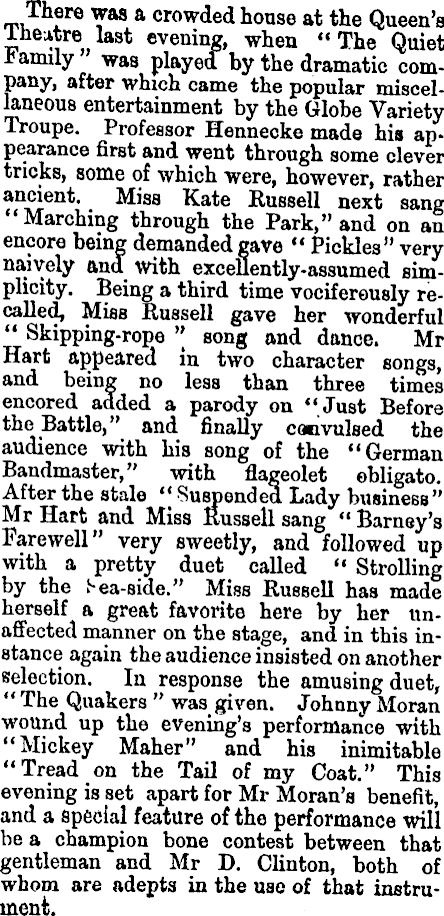 There was a crowded house at the Queen's Theatre last evening, when "The Quiet Family" was played by the dramatic company, after which came the popular miscellaneous entertainment by the Globe Variety Troupe. Professor Hennecke made his appearance first and went through some clever tricks, some of which were, however, rather ancient. Miss Kate Russell next sang "Marching through the Park," and on an encore being demanded gave "Pickles" very naively and with excellently-assumed simplicity. Being a third time vociferously recalled, Miss Russell gave her wonderful "Skipping-rope" song and dance. Mr Hart appeared in two character songs, and being no less than three times encored added a parody on "Just Before the Battle," and finally convulsed the audience with his song of the "German Bandmaster," with flageolet obligato. After the stale "Suspended Lady business" Mr Hart and Miss Russell sang "Barney's Farewell" very sweetly, and followed up with a pretty duet called "Strolling by the Sea-side." Miss Russell has made herself a great favorite here by her unaffected manner on the stage, and in this instance again the audience insisted on another selection. In response the amusing duet, "The Quakers" was given. Johnny Moran wound up the evening's performance with "Mickey Maher" and his inimitable "Tread on the Tail of my Coat." This evening is set apart for Mr Moran's benefit, and a special feature of the performance will be a champion bone contest between that gentleman and Mr D. Clinton, both of whom are adepts in the use of that instrument.